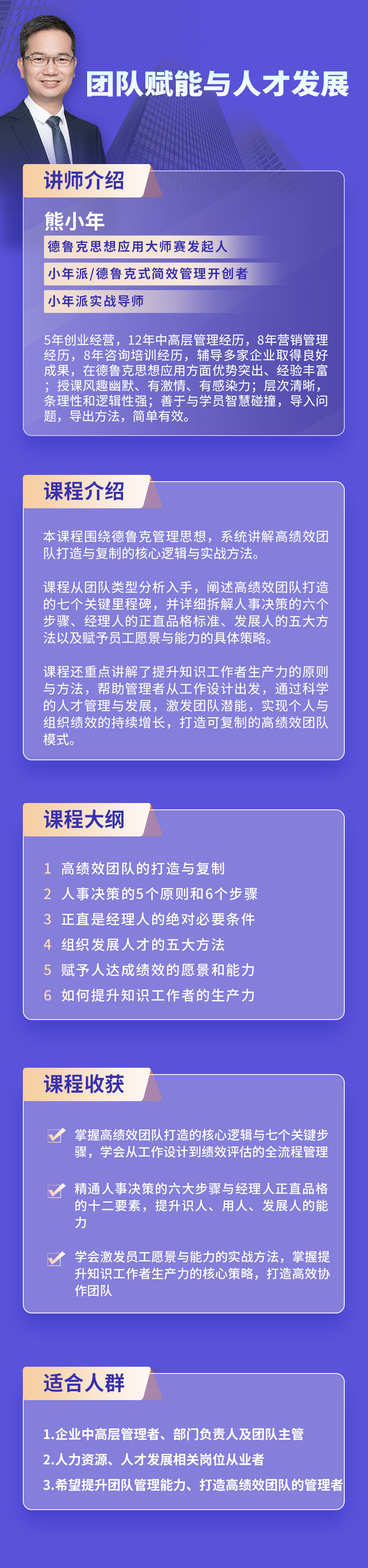 团队赋能与人才发展

讲师介绍

熊小年

德鲁克思想应用大师赛发起人

小年派/德鲁克式简效管理开创者

小年派实战导师

5年创业经营，12年中高层管理经历，8年营销管理经历，8年咨询培训经历，辅导多家企业取得良好成果，在德鲁克思想应用方面优势突出、经验丰富；授课风趣幽默、有激情、有感染力；层次清晰，条理性和逻辑性强；善于与学员智慧碰撞，导入问题，导出方法，简单有效。

课程介绍

本课程围绕德鲁克管理思想，系统讲解高绩效团队打造与复制的核心逻辑与实战方法。

课程从团队类型分析入手，阐述高绩效团队打造的七个关键里程碑，并详细拆解人事决策的六个步骤、经理人的正直品格标准、发展人的五大方法以及赋予员工愿景与能力的具体策略。

课程还重点讲解了提升知识工作者生产力的原则与方法，帮助管理者从工作设计出发，通过科学的人才管理与发展，激发团队潜能，实现个人与组织绩效的持续增长，打造可复制的高绩效团队模式。

课程大纲

1 高绩效团队的打造与复制
2 人事决策的5个原则和6个步骤
3 正直是经理人的绝对必要条件
4 组织发展人才的五大方法
5 赋予人达成绩效的愿景和能力
6 如何提升知识工作者的生产力

课程收获

掌握高绩效团队打造的核心逻辑与七个关键步骤，学会从工作设计到绩效评估的全流程管理

精通人事决策的六大步骤与经理人正直品格的十二要素，提升识人、用人、发展人的能力

学会激发员工愿景与能力的实战方法，掌握提升知识工作者生产力的核心策略，打造高效协作团队

适合人群

1.企业中高层管理者、部门负责人及团队主管
2.人力资源、人才发展相关岗位从业者
3.希望提升团队管理能力、打造高绩效团队的管理者